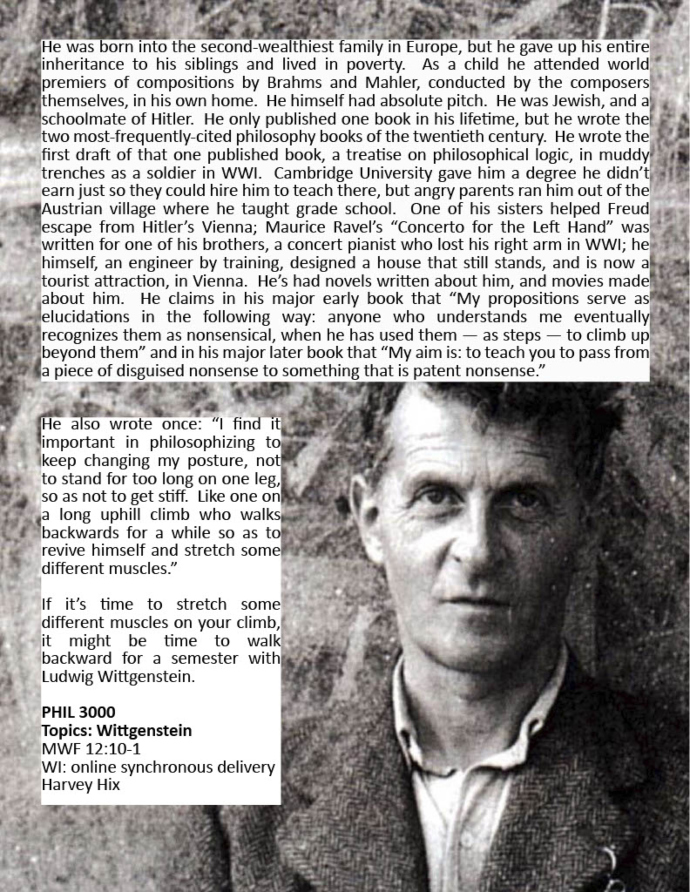 He was born into the second-wealthiest family in Europe, but he gave up his entire inheritance to his siblings and lived in poverty. As a child he attended world premiers of compositions by Brahms and Mahler, conducted by the composers themselves, in his own home. He himself had absolute pitch. He was Jewish, and a schoolmate of Hitler. He only published one book in his lifetime, but he wrote the two most-frequently-cited philosophy books of the twentieth century. He wrote the first draft of that one published book, a treatise on philosophical logic, in muddy trenches as a soldier in WWI. Cambridge University gave him a degree he didn't earn just so they could hire him to teach there, but angry parents ran him out of the Austrian village where he taught grade school. One of his sisters helped Freud escape from Hitler's Vienna; Maurice Ravel's "Concerto for the Left Hand" was written for one of his brothers, a concert pianist who lost his right arm in WWI; he himself, an engineer by training, designed a house that still stands, and is now a tourist attraction, in Vienna. He's had novels written about him, and movies made about him. He claims in his major early book that "My propositions serve as elucidations in the following way: anyone who understands me eventually recognizes them as nonsensical, when he has used them — as steps — to climb up beyond them" and in his major later book that "My aim is: to teach you to pass from a piece of disguised nonsense to something that is patent nonsense."

He also wrote once: "I find it important in philosophizing to keep changing my posture, not to stand for too long on one leg, so as not to get stiff. Like one on a long uphill climb who walks backwards for a while so as to revive himself and stretch some different muscles."

If it's time to stretch some different muscles on your climb, it might be time to walk backward for a semester with Ludwig Wittgenstein.

PHIL 3000
Topics: Wittgenstein
MWF 12:10-1
WI: online synchronous delivery
Harvey Hix